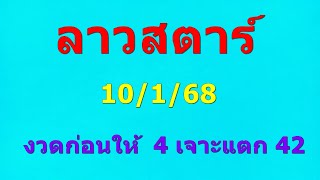 ลาวสตาร์

10/1/68

งวดก่อนให้ 4 เจาะแตก 42